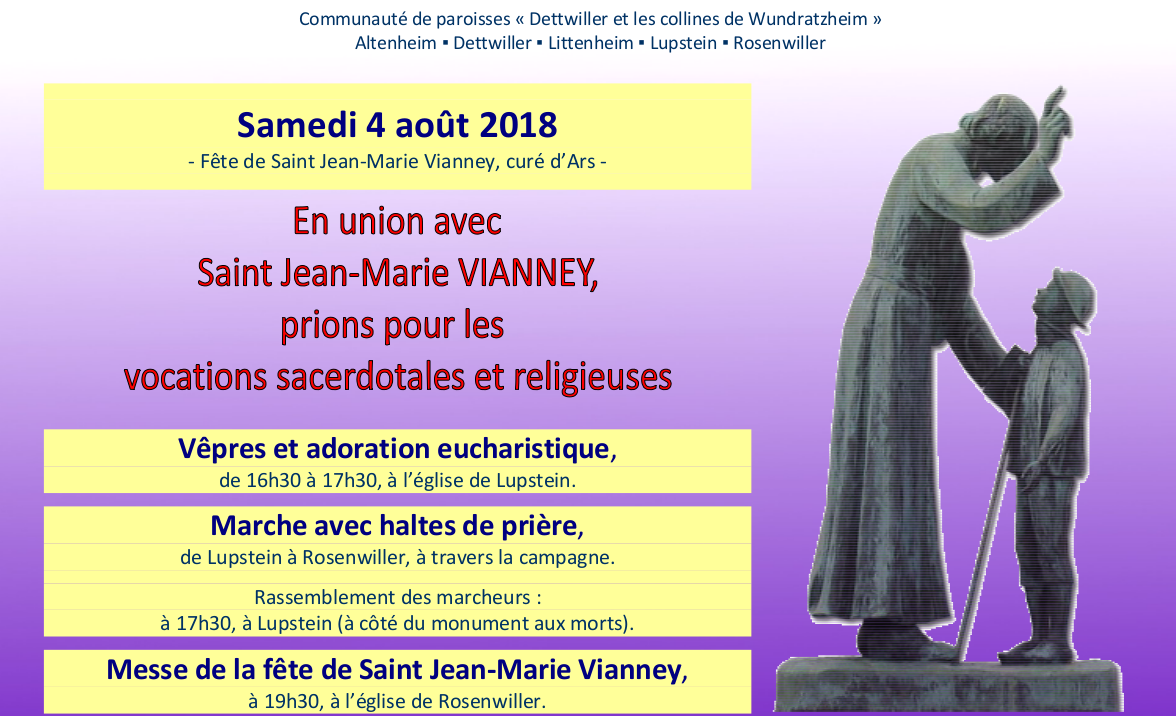 Communauté de paroisses « Dettwiller et les collines de Wundratzheim »
Altenheim ▪ Dettwiller ▪ Littenheim ▪ Lupstein ▪ Rosenwiller

Samedi 4 août 2018
- Fête de Saint Jean-Marie Vianney, curé d'Ars -

En union avec
Saint Jean-Marie VIANNEY,
prions pour les
vocations sacerdotales et religieuses

Vêpres et adoration eucharistique,
de 16h30 à 17h30, à l'église de Lupstein.

Marche avec haltes de prière,
de Lupstein à Rosenwiller, à travers la campagne.

Rassemblement des marcheurs :
à 17h30, à Lupstein (à côté du monument aux morts).

Messe de la fête de Saint Jean-Marie Vianney,
à 19h30, à l'église de Rosenwiller.